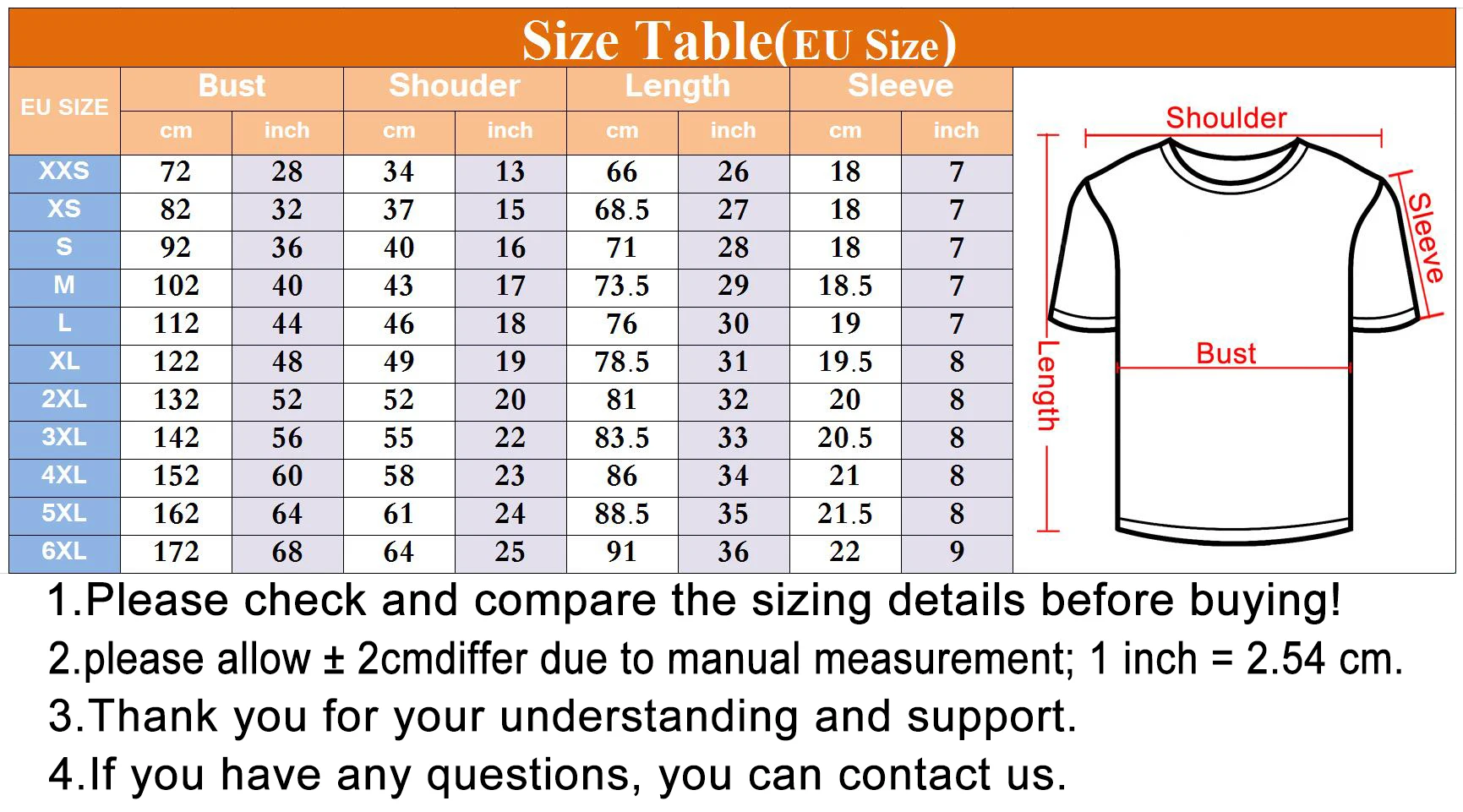 Size Table(EU Size)

| EU SIZE | Bust cm | Bust inch | Shouder cm | Shouder inch | Length cm | Length inch | Sleeve cm | Sleeve inch |
|---|---|---|---|---|---|---|---|---|
| XXS | 72 | 28 | 34 | 13 | 66 | 26 | 18 | 7 |
| XS | 82 | 32 | 37 | 15 | 68.5 | 27 | 18 | 7 |
| S | 92 | 36 | 40 | 16 | 71 | 28 | 18 | 7 |
| M | 102 | 40 | 43 | 17 | 73.5 | 29 | 18.5 | 7 |
| L | 112 | 44 | 46 | 18 | 76 | 30 | 19 | 7 |
| XL | 122 | 48 | 49 | 19 | 78.5 | 31 | 19.5 | 8 |
| 2XL | 132 | 52 | 52 | 20 | 81 | 32 | 20 | 8 |
| 3XL | 142 | 56 | 55 | 22 | 83.5 | 33 | 20.5 | 8 |
| 4XL | 152 | 60 | 58 | 23 | 86 | 34 | 21 | 8 |
| 5XL | 162 | 64 | 61 | 24 | 88.5 | 35 | 21.5 | 8 |
| 6XL | 172 | 68 | 64 | 25 | 91 | 36 | 22 | 9 |

Shoulder
Sleeve
Bust
Length

1.Please check and compare the sizing details before buying!
2.please allow ± 2cmdiffer due to manual measurement; 1 inch = 2.54 cm.
3.Thank you for your understanding and support.
4.If you have any questions, you can contact us.